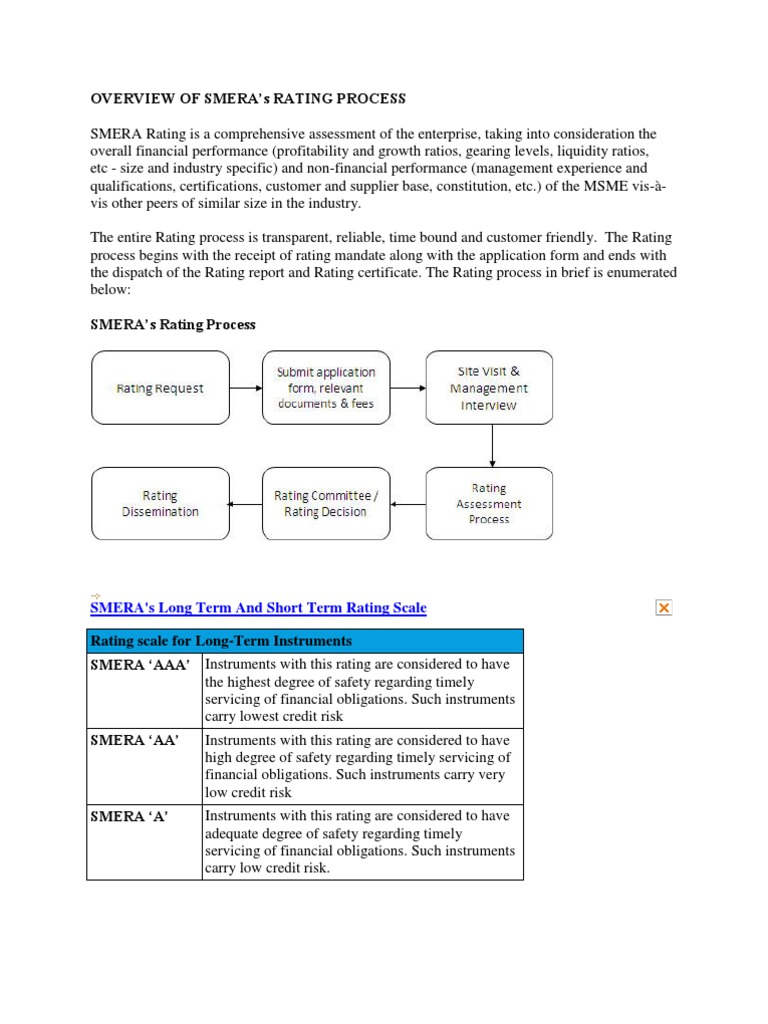 OVERVIEW OF SMERA's RATING PROCESS

SMERA Rating is a comprehensive assessment of the enterprise, taking into consideration the overall financial performance (profitability and growth ratios, gearing levels, liquidity ratios, etc - size and industry specific) and non-financial performance (management experience and qualifications, certifications, customer and supplier base, constitution, etc.) of the MSME vis-à-vis other peers of similar size in the industry.

The entire Rating process is transparent, reliable, time bound and customer friendly. The Rating process begins with the receipt of rating mandate along with the application form and ends with the dispatch of the Rating report and Rating certificate. The Rating process in brief is enumerated below:

SMERA's Rating Process

Rating Request

Submit application form, relevant documents & fees

Site Visit & Management Interview

Rating Assessment Process

Rating Committee / Rating Decision

Rating Dissemination

SMERA's Long Term And Short Term Rating Scale

| Rating scale for Long-Term Instruments | |
|---|---|
| SMERA 'AAA' | Instruments with this rating are considered to have the highest degree of safety regarding timely servicing of financial obligations. Such instruments carry lowest credit risk |
| SMERA 'AA' | Instruments with this rating are considered to have high degree of safety regarding timely servicing of financial obligations. Such instruments carry very low credit risk |
| SMERA 'A' | Instruments with this rating are considered to have adequate degree of safety regarding timely servicing of financial obligations. Such instruments carry low credit risk. |